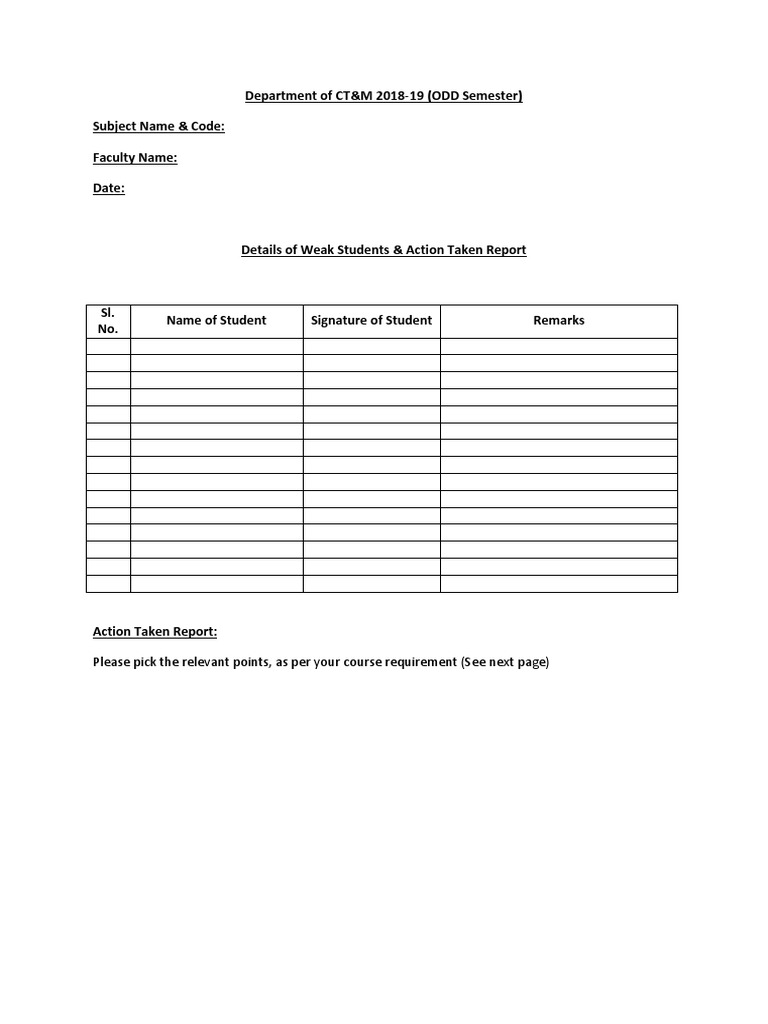 Department of CT&M 2018-19 (ODD Semester)

Subject Name & Code:

Faculty Name:

Date:

Details of Weak Students & Action Taken Report

| Sl. No. | Name of Student | Signature of Student | Remarks |
|---|---|---|---|
| | | | |
| | | | |
| | | | |
| | | | |
| | | | |
| | | | |
| | | | |
| | | | |
| | | | |
| | | | |
| | | | |
| | | | |
| | | | |
| | | | |
| | | | |

Action Taken Report:

Please pick the relevant points, as per your course requirement (See next page)